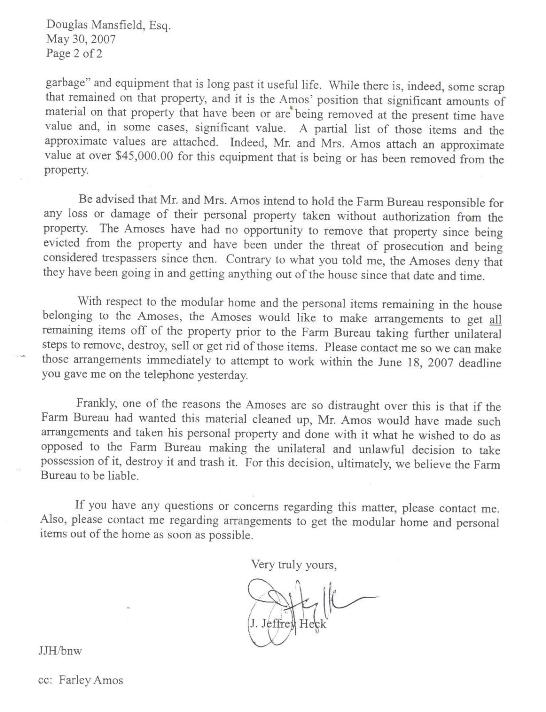 Douglas Mansfield, Esq.
May 30, 2007
Page 2 of 2

garbage" and equipment that is long past it useful life. While there is, indeed, some scrap that remained on that property, and it is the Amos' position that significant amounts of material on that property that have been or are being removed at the present time have value and, in some cases, significant value. A partial list of those items and the approximate values are attached. Indeed, Mr. and Mrs. Amos attach an approximate value at over $45,000.00 for this equipment that is being or has been removed from the property.

Be advised that Mr. and Mrs. Amos intend to hold the Farm Bureau responsible for any loss or damage of their personal property taken without authorization from the property. The Amoses have had no opportunity to remove that property since being evicted from the property and have been under the threat of prosecution and being considered trespassers since then. Contrary to what you told me, the Amoses deny that they have been going in and getting anything out of the house since that date and time.

With respect to the modular home and the personal items remaining in the house belonging to the Amoses, the Amoses would like to make arrangements to get all remaining items off of the property prior to the Farm Bureau taking further unilateral steps to remove, destroy, sell or get rid of those items. Please contact me so we can make those arrangements immediately to attempt to work within the June 18, 2007 deadline you gave me on the telephone yesterday.

Frankly, one of the reasons the Amoses are so distraught over this is that if the Farm Bureau had wanted this material cleaned up, Mr. Amos would have made such arrangements and taken his personal property and done with it what he wished to do as opposed to the Farm Bureau making the unilateral and unlawful decision to take possession of it, destroy it and trash it. For this decision, ultimately, we believe the Farm Bureau to be liable.

If you have any questions or concerns regarding this matter, please contact me. Also, please contact me regarding arrangements to get the modular home and personal items out of the home as soon as possible.

Very truly yours,

J. Jeffrey Heck

JJH/bnw

cc: Farley Amos